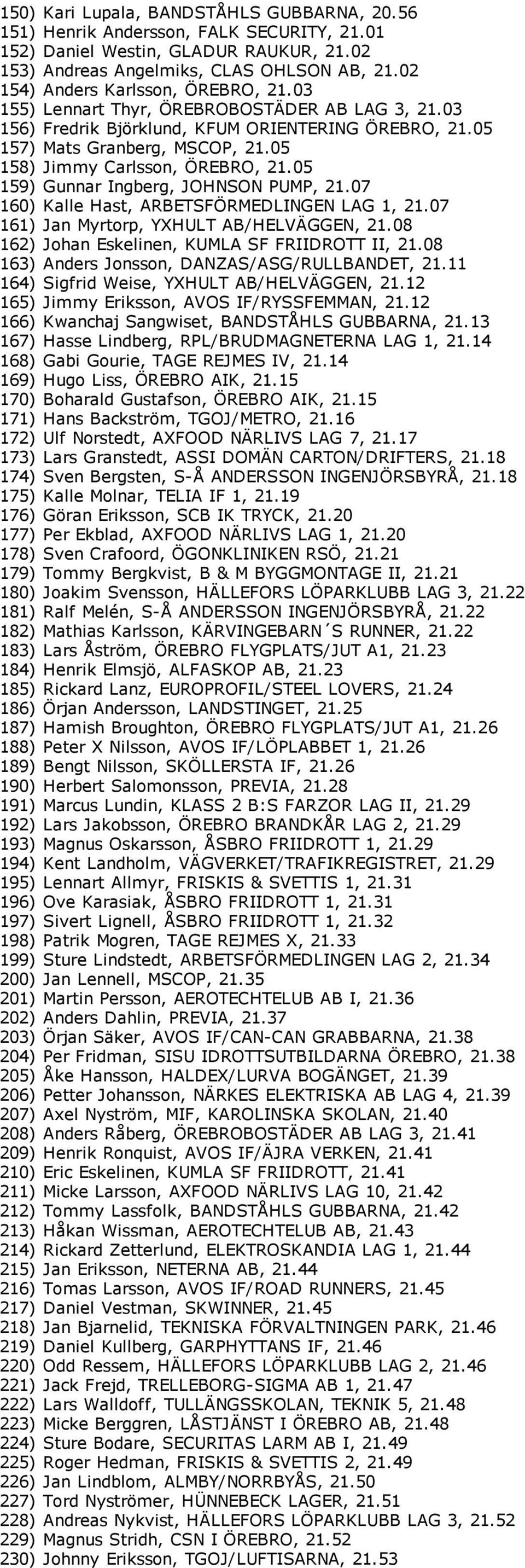 150) Kari Lupala, BANDSTÅHLS GUBBARNA, 20.56
151) Henrik Andersson, FALK SECURITY, 21.01
152) Daniel Westin, GLADUR RAUKUR, 21.02
153) Andreas Angelmiks, CLAS OHLSON AB, 21.02
154) Anders Karlsson, ÖREBRO, 21.03
155) Lennart Thyr, ÖREBROBOSTÄDER AB LAG 3, 21.03
156) Fredrik Björklund, KFUM ORIENTERING ÖREBRO, 21.05
157) Mats Granberg, MSCOP, 21.05
158) Jimmy Carlsson, ÖREBRO, 21.05
159) Gunnar Ingberg, JOHNSON PUMP, 21.07
160) Kalle Hast, ARBETSFÖRMEDLINGEN LAG 1, 21.07
161) Jan Myrtorp, YXHULT AB/HELVÄGGEN, 21.08
162) Johan Eskelinen, KUMLA SF FRIIDROTT II, 21.08
163) Anders Jonsson, DANZAS/ASG/RULLBANDET, 21.11
164) Sigfrid Weise, YXHULT AB/HELVÄGGEN, 21.12
165) Jimmy Eriksson, AVOS IF/RYSSFEMMAN, 21.12
166) Kwanchaj Sangwiset, BANDSTÅHLS GUBBARNA, 21.13
167) Hasse Lindberg, RPL/BRUDMAGNETERNA LAG 1, 21.14
168) Gabi Gourie, TAGE REJMES IV, 21.14
169) Hugo Liss, ÖREBRO AIK, 21.15
170) Boharald Gustafson, ÖREBRO AIK, 21.15
171) Hans Backström, TGOJ/METRO, 21.16
172) Ulf Norstedt, AXFOOD NÄRLIVS LAG 7, 21.17
173) Lars Granstedt, ASSI DOMÄN CARTON/DRIFTERS, 21.18
174) Sven Bergsten, S-Å ANDERSSON INGENJÖRSBYRÅ, 21.18
175) Kalle Molnar, TELIA IF 1, 21.19
176) Göran Eriksson, SCB IK TRYCK, 21.20
177) Per Ekblad, AXFOOD NÄRLIVS LAG 1, 21.20
178) Sven Crafoord, ÖGONKLINIKEN RSÖ, 21.21
179) Tommy Bergkvist, B & M BYGGMONTAGE II, 21.21
180) Joakim Svensson, HÄLLEFORS LÖPARKLUBB LAG 3, 21.22
181) Ralf Melén, S-Å ANDERSSON INGENJÖRSBYRÅ, 21.22
182) Mathias Karlsson, KÄRVINGEBARN´S RUNNER, 21.22
183) Lars Åström, ÖREBRO FLYGPLATS/JUT A1, 21.23
184) Henrik Elmsjö, ALFASKOP AB, 21.23
185) Rickard Lanz, EUROPROFIL/STEEL LOVERS, 21.24
186) Örjan Andersson, LANDSTINGET, 21.25
187) Hamish Broughton, ÖREBRO FLYGPLATS/JUT A1, 21.26
188) Peter X Nilsson, AVOS IF/LÖPLABBET 1, 21.26
189) Bengt Nilsson, SKÖLLERSTA IF, 21.26
190) Herbert Salomonsson, PREVIA, 21.28
191) Marcus Lundin, KLASS 2 B:S FARZOR LAG II, 21.29
192) Lars Jakobsson, ÖREBRO BRANDKÅR LAG 2, 21.29
193) Magnus Oskarsson, ÅSBRO FRIIDROTT 1, 21.29
194) Kent Landholm, VÄGVERKET/TRAFIKREGISTRET, 21.29
195) Lennart Allmyr, FRISKIS & SVETTIS 1, 21.31
196) Ove Karasiak, ÅSBRO FRIIDROTT 1, 21.31
197) Sivert Lignell, ÅSBRO FRIIDROTT 1, 21.32
198) Patrik Mogren, TAGE REJMES X, 21.33
199) Sture Lindstedt, ARBETSFÖRMEDLINGEN LAG 2, 21.34
200) Jan Lennell, MSCOP, 21.35
201) Martin Persson, AEROTECHTELUB AB I, 21.36
202) Anders Dahlin, PREVIA, 21.37
203) Örjan Säker, AVOS IF/CAN-CAN GRABBARNA, 21.38
204) Per Fridman, SISU IDROTTSUTBILDARNA ÖREBRO, 21.38
205) Åke Hansson, HALDEX/LURVA BOGÄNGET, 21.39
206) Petter Johansson, NÄRKES ELEKTRISKA AB LAG 4, 21.39
207) Axel Nyström, MIF, KAROLINSKA SKOLAN, 21.40
208) Anders Råberg, ÖREBROBOSTÄDER AB LAG 3, 21.41
209) Henrik Ronquist, AVOS IF/ÄJRA VERKEN, 21.41
210) Eric Eskelinen, KUMLA SF FRIIDROTT, 21.41
211) Micke Larsson, AXFOOD NÄRLIVS LAG 10, 21.42
212) Tommy Lassfolk, BANDSTÅHLS GUBBARNA, 21.42
213) Håkan Wissman, AEROTECHTELUB AB, 21.43
214) Rickard Zetterlund, ELEKTROSKANDIA LAG 1, 21.44
215) Jan Eriksson, NETERNA AB, 21.44
216) Tomas Larsson, AVOS IF/ROAD RUNNERS, 21.45
217) Daniel Vestman, SKWINNER, 21.45
218) Jan Bjarnelid, TEKNISKA FÖRVALTNINGEN PARK, 21.46
219) Daniel Kullberg, GARPHYTTANS IF, 21.46
220) Odd Ressem, HÄLLEFORS LÖPARKLUBB LAG 2, 21.46
221) Jack Frejd, TRELLEBORG-SIGMA AB 1, 21.47
222) Lars Walldoff, TULLÄNGSSKOLAN, TEKNIK 5, 21.48
223) Micke Berggren, LÅSTJÄNST I ÖREBRO AB, 21.48
224) Sture Bodare, SECURITAS LARM AB I, 21.49
225) Roger Hedman, FRISKIS & SVETTIS 2, 21.49
226) Jan Lindblom, ALMBY/NORRBYÅS, 21.50
227) Tord Nyströmer, HÜNNEBECK LAGER, 21.51
228) Andreas Nykvist, HÄLLEFORS LÖPARKLUBB LAG 3, 21.52
229) Magnus Stridh, CSN I ÖREBRO, 21.52
230) Johnny Eriksson, TGOJ/LUFTISARNA, 21.53